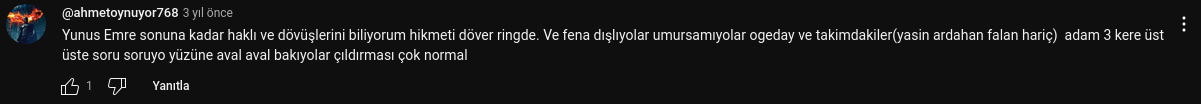 @ahmetoynuyor768 3 yıl önce
Yunus Emre sonuna kadar haklı ve dövüşlerini biliyorum hikmeti döver ringde. Ve fena dışlıyolar umursamıyolar ogeday ve takimdakiler(yasin ardahan falan hariç) adam 3 kere üst üste soru soruyo yüzüne aval aval bakıyolar çıldırması çok normal

1 Yanıtla